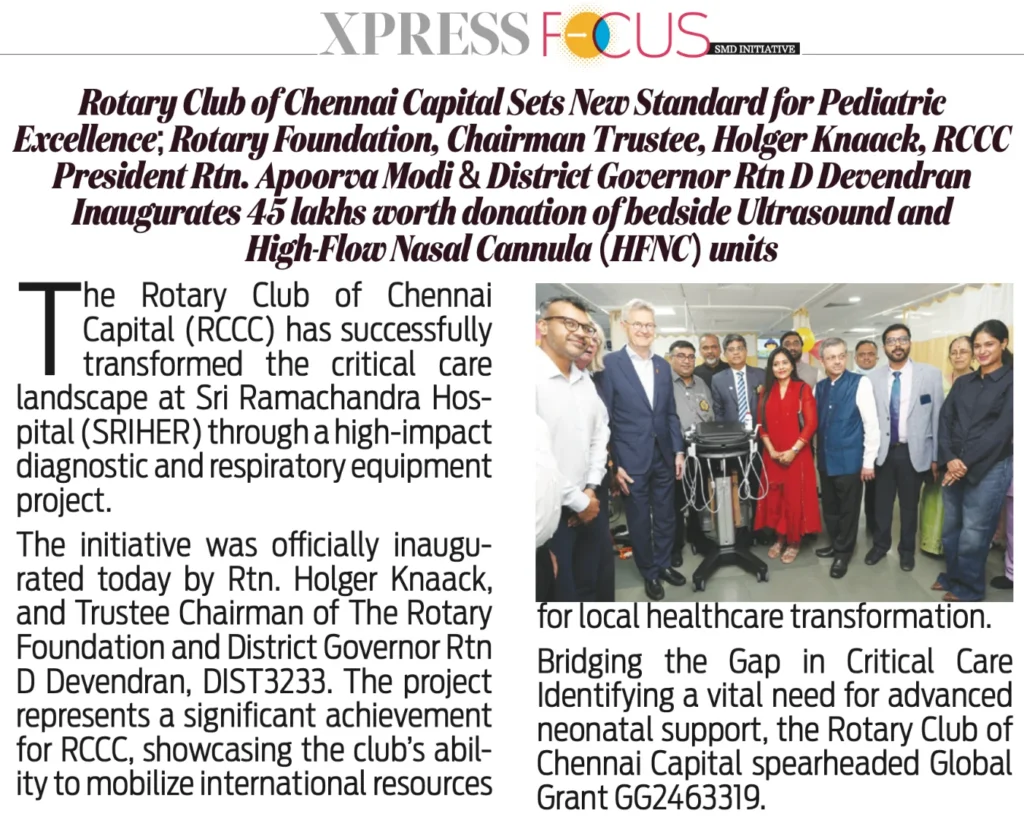 XPRESS FOCUS SMD INITIATIVE

Rotary Club of Chennai Capital Sets New Standard for Pediatric Excellence; Rotary Foundation, Chairman Trustee, Holger Knaack, RCCC President Rtn. Apoorva Modi & District Governor Rtn D Devendran Inaugurates 45 lakhs worth donation of bedside Ultrasound and High-Flow Nasal Cannula (HFNC) units

The Rotary Club of Chennai Capital (RCCC) has successfully transformed the critical care landscape at Sri Ramachandra Hospital (SRIHER) through a high-impact diagnostic and respiratory equipment project.

The initiative was officially inaugurated today by Rtn. Holger Knaack, and Trustee Chairman of The Rotary Foundation and District Governor Rtn D Devendran, DIST3233. The project represents a significant achievement for RCCC, showcasing the club's ability to mobilize international resources for local healthcare transformation.

Bridging the Gap in Critical Care Identifying a vital need for advanced neonatal support, the Rotary Club of Chennai Capital spearheaded Global Grant GG2463319.